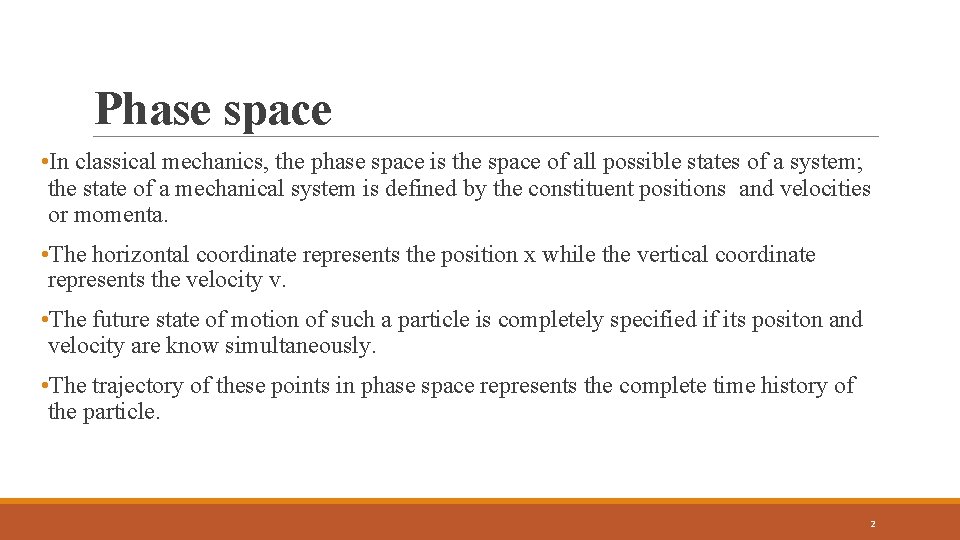 Phase space

•In classical mechanics, the phase space is the space of all possible states of a system; the state of a mechanical system is defined by the constituent positions and velocities or momenta.

•The horizontal coordinate represents the position x while the vertical coordinate represents the velocity v.

•The future state of motion of such a particle is completely specified if its positon and velocity are know simultaneously.

•The trajectory of these points in phase space represents the complete time history of the particle.

2